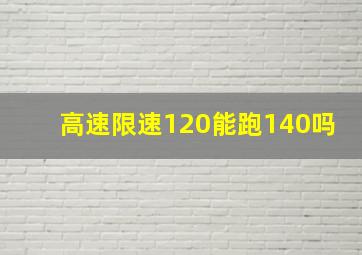 高速限速120能跑140吗